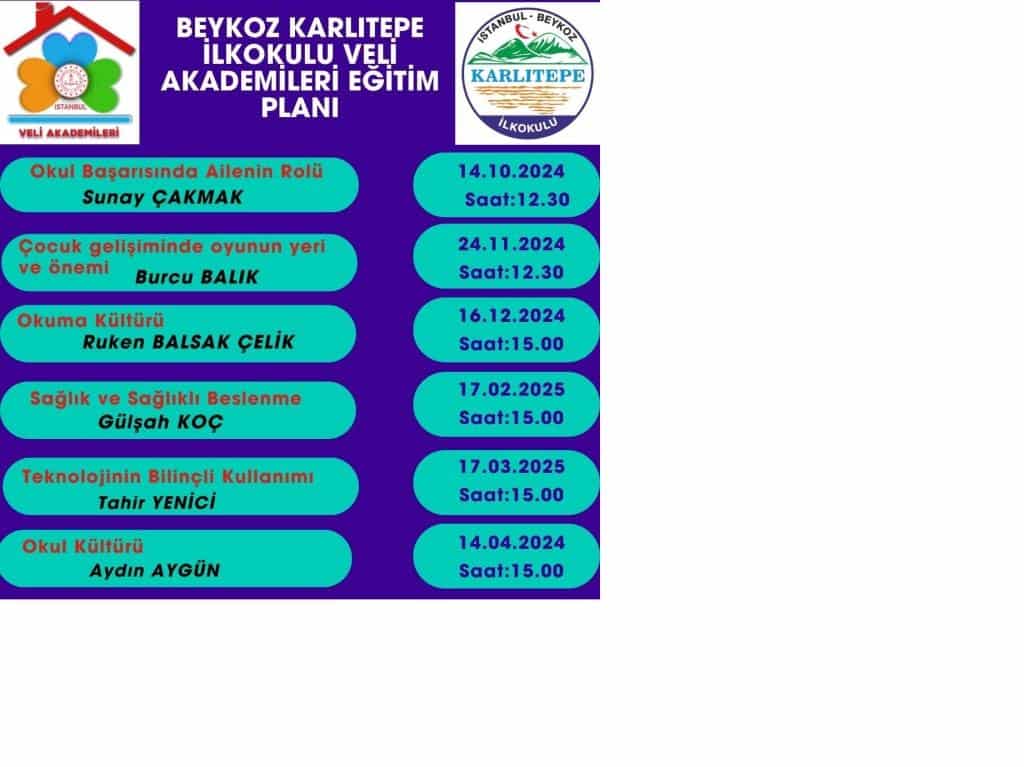 İSTANBUL
VELİ AKADEMİLERİ

BEYKOZ KARLITEPE İLKOKULU VELİ AKADEMİLERİ EĞİTİM PLANI

İSTANBUL - BEYKOZ
KARLITEPE
İLKOKULU

Okul Başarısında Ailenin Rolü
Sunay ÇAKMAK

14.10.2024
Saat:12.30

Çocuk gelişiminde oyunun yeri ve önemi
Burcu BALIK

24.11.2024
Saat:12.30

Okuma Kültürü
Ruken BALSAK ÇELİK

16.12.2024
Saat:15.00

Sağlık ve Sağlıklı Beslenme
Gülşah KOÇ

17.02.2025
Saat:15.00

Teknolojinin Bilinçli Kullanımı
Tahir YENİCİ

17.03.2025
Saat:15.00

Okul Kültürü
Aydın AYGÜN

14.04.2024
Saat:15.00